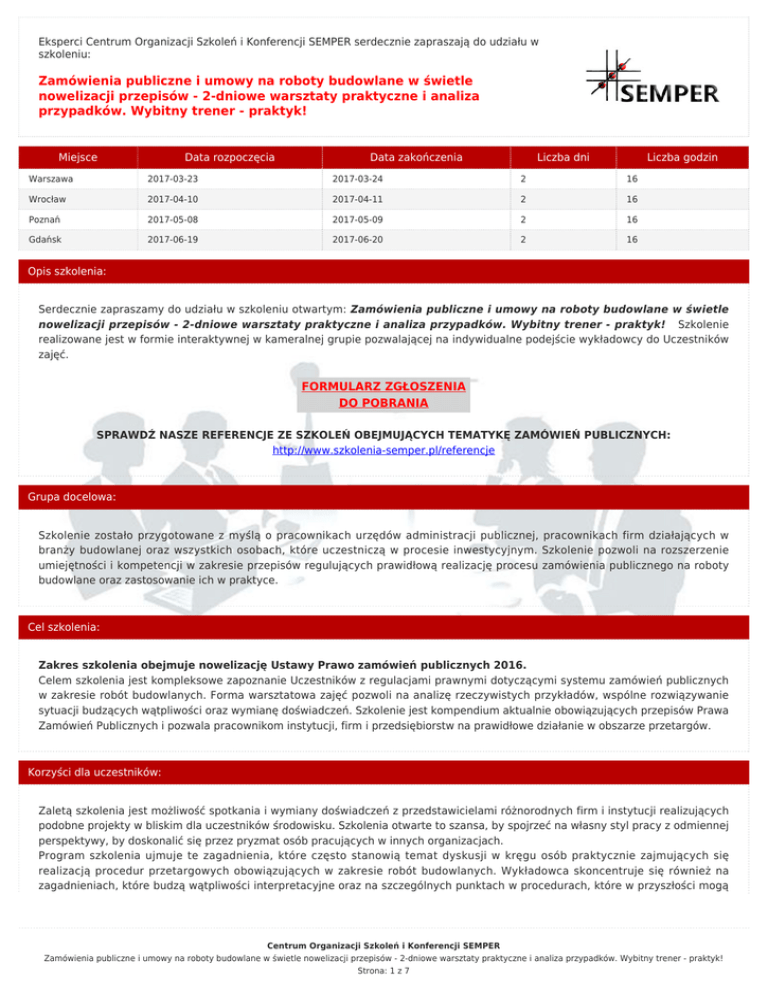 Eksperci Centrum Organizacji Szkoleń i Konferencji SEMPER serdecznie zapraszają do udziału w szkoleniu:

Zamówienia publiczne i umowy na roboty budowlane w świetle nowelizacji przepisów - 2-dniowe warsztaty praktyczne i analiza przypadków. Wybitny trener - praktyk!

SEMPER

| Miejsce | Data rozpoczęcia | Data zakończenia | Liczba dni | Liczba godzin |
|---|---|---|---|---|
| Warszawa | 2017-03-23 | 2017-03-24 | 2 | 16 |
| Wrocław | 2017-04-10 | 2017-04-11 | 2 | 16 |
| Poznań | 2017-05-08 | 2017-05-09 | 2 | 16 |
| Gdańsk | 2017-06-19 | 2017-06-20 | 2 | 16 |

Opis szkolenia:

Serdecznie zapraszamy do udziału w szkoleniu otwartym: Zamówienia publiczne i umowy na roboty budowlane w świetle nowelizacji przepisów - 2-dniowe warsztaty praktyczne i analiza przypadków. Wybitny trener - praktyk! Szkolenie realizowane jest w formie interaktywnej w kameralnej grupie pozwalającej na indywidualne podejście wykładowcy do Uczestników zajęć.

FORMULARZ ZGŁOSZENIA
DO POBRANIA

SPRAWDŹ NASZE REFERENCJE ZE SZKOLEŃ OBEJMUJĄCYCH TEMATYKĘ ZAMÓWIEŃ PUBLICZNYCH:
http://www.szkolenia-semper.pl/referencje

Grupa docelowa:

Szkolenie zostało przygotowane z myślą o pracownikach urzędów administracji publicznej, pracownikach firm działających w branży budowlanej oraz wszystkich osobach, które uczestniczą w procesie inwestycyjnym. Szkolenie pozwoli na rozszerzenie umiejętności i kompetencji w zakresie przepisów regulujących prawidłową realizację procesu zamówienia publicznego na roboty budowlane oraz zastosowanie ich w praktyce.

Cel szkolenia:

Zakres szkolenia obejmuje nowelizację Ustawy Prawo zamówień publicznych 2016.
Celem szkolenia jest kompleksowe zapoznanie Uczestników z regulacjami prawnymi dotyczącymi systemu zamówień publicznych w zakresie robót budowlanych. Forma warsztatowa zajęć pozwoli na analizę rzeczywistych przykładów, wspólne rozwiązywanie sytuacji budzących wątpliwości oraz wymianę doświadczeń. Szkolenie jest kompendium aktualnie obowiązujących przepisów Prawa Zamówień Publicznych i pozwala pracownikom instytucji, firm i przedsiębiorstw na prawidłowe działanie w obszarze przetargów.

Korzyści dla uczestników:

Zaletą szkolenia jest możliwość spotkania i wymiany doświadczeń z przedstawicielami różnorodnych firm i instytucji realizujących podobne projekty w bliskim dla uczestników środowisku. Szkolenia otwarte to szansa, by spojrzeć na własny styl pracy z odmiennej perspektywy, by doskonalić się przez pryzmat osób pracujących w innych organizacjach.
Program szkolenia ujmuje te zagadnienia, które często stanowią temat dyskusji w kręgu osób praktycznie zajmujących się realizacją procedur przetargowych obowiązujących w zakresie robót budowlanych. Wykładowca skoncentruje się również na zagadnieniach, które budzą wątpliwości interpretacyjne oraz na szczególnych punktach w procedurach, które w przyszłości mogą

Centrum Organizacji Szkoleń i Konferencji SEMPER
Zamówienia publiczne i umowy na roboty budowlane w świetle nowelizacji przepisów - 2-dniowe warsztaty praktyczne i analiza przypadków. Wybitny trener - praktyk!
Strona: 1 z 7